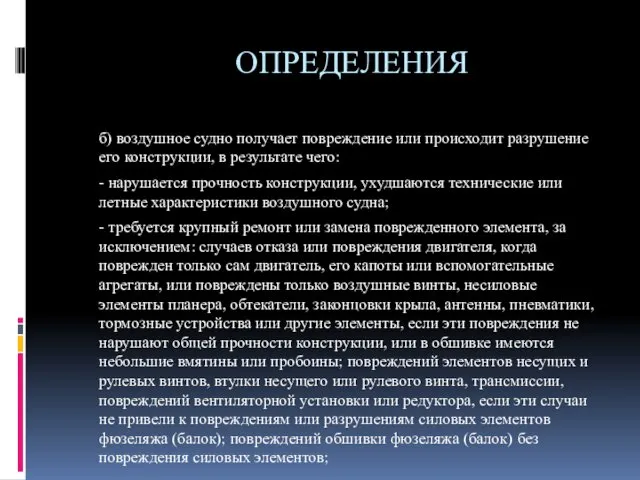 ОПРЕДЕЛЕНИЯ

б) воздушное судно получает повреждение или происходит разрушение его конструкции, в результате чего:

- нарушается прочность конструкции, ухудшаются технические или летные характеристики воздушного судна;

- требуется крупный ремонт или замена поврежденного элемента, за исключением: случаев отказа или повреждения двигателя, когда поврежден только сам двигатель, его капоты или вспомогательные агрегаты, или повреждены только воздушные винты, несиловые элементы планера, обтекатели, законцовки крыла, антенны, пневматики, тормозные устройства или другие элементы, если эти повреждения не нарушают общей прочности конструкции, или в обшивке имеются небольшие вмятины или пробоины; повреждений элементов несущих и рулевых винтов, втулки несущего или рулевого винта, трансмиссии, повреждений вентиляторной установки или редуктора, если эти случаи не привели к повреждениям или разрушениям силовых элементов фюзеляжа (балок); повреждений обшивки фюзеляжа (балок) без повреждения силовых элементов;